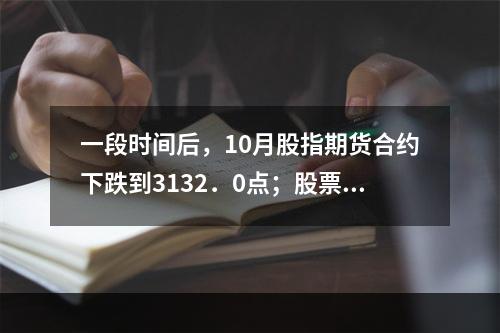 一段时间后，10月股指期货合约下跌到3132．0点；股票...